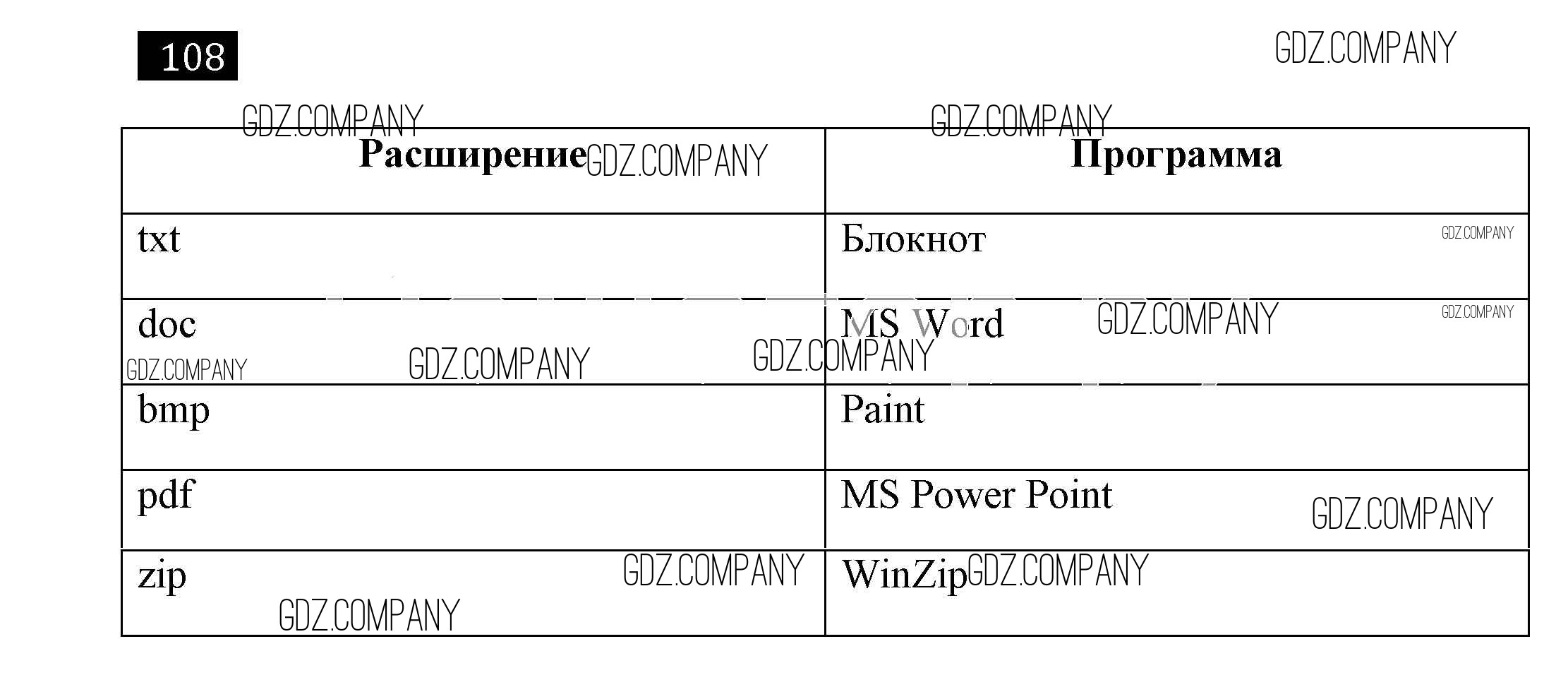 108

| Расширение | Программа |
|---|---|
| txt | Блокнот |
| doc | MS Word |
| bmp | Paint |
| pdf | MS Power Point |
| zip | WinZip |

GDZ.COMPANY